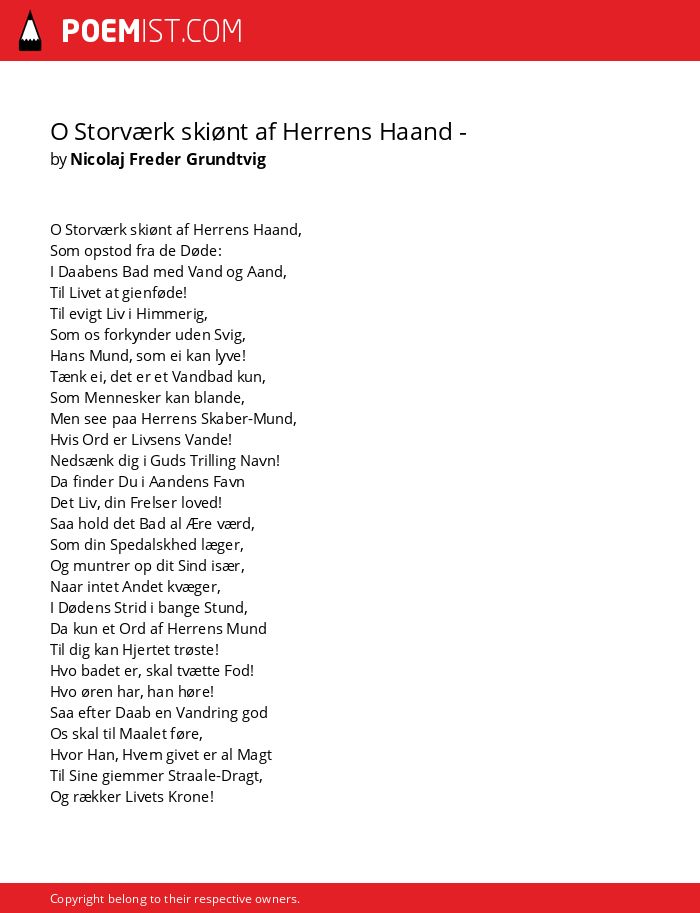 POEMIST.COM

O Storværk skiønt af Herrens Haand -
by Nicolaj Freder Grundtvig

O Storværk skiønt af Herrens Haand,
Som opstod fra de Døde:
I Daabens Bad med Vand og Aand,
Til Livet at gienføde!
Til evigt Liv i Himmerig,
Som os forkynder uden Svig,
Hans Mund, som ei kan lyve!
Tænk ei, det er et Vandbad kun,
Som Mennesker kan blande,
Men see paa Herrens Skaber-Mund,
Hvis Ord er Livsens Vande!
Nedsænk dig i Guds Trilling Navn!
Da finder Du i Aandens Favn
Det Liv, din Frelser loved!
Saa hold det Bad al Ære værd,
Som din Spedalskhed læger,
Og muntrer op dit Sind især,
Naar intet Andet kvæger,
I Dødens Strid i bange Stund,
Da kun et Ord af Herrens Mund
Til dig kan Hjertet trøste!
Hvo badet er, skal tvætte Fod!
Hvo øren har, han høre!
Saa efter Daab en Vandring god
Os skal til Maalet føre,
Hvor Han, Hvem givet er al Magt
Til Sine giemmer Straale-Dragt,
Og rækker Livets Krone!

Copyright belong to their respective owners.